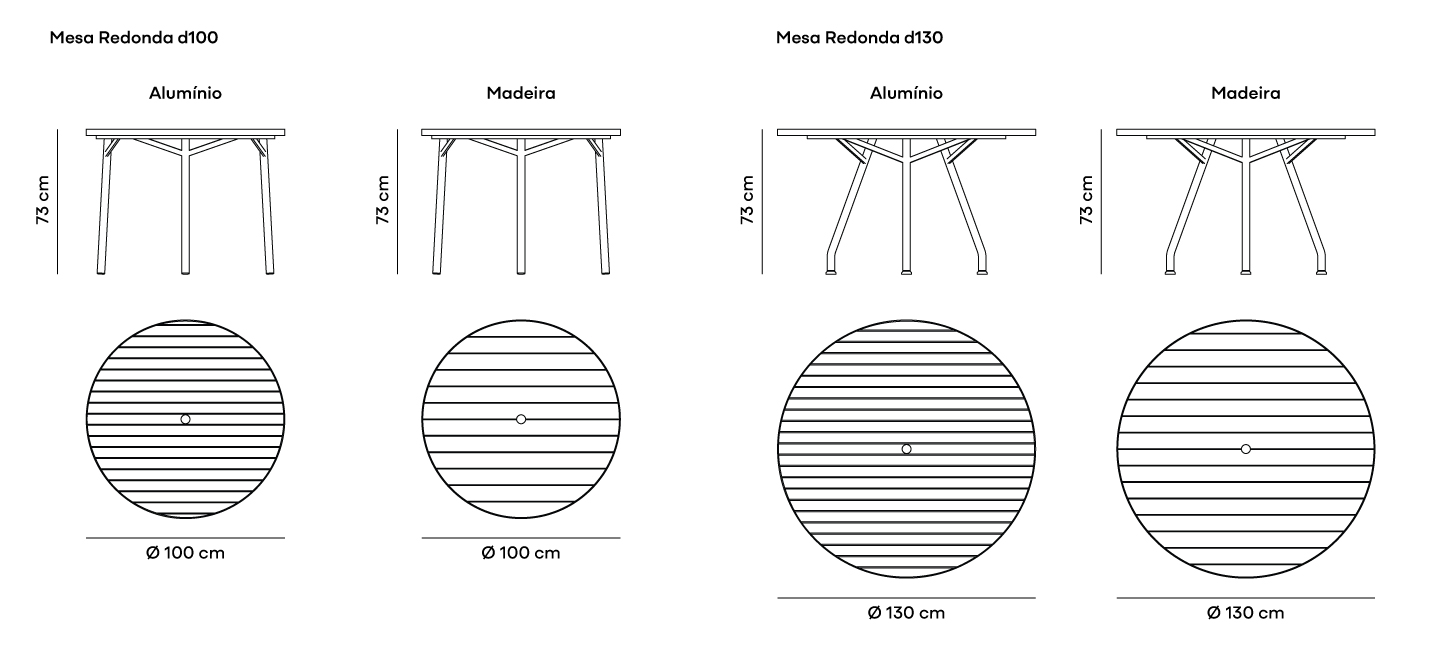 Mesa Redonda d100

Alumínio

73 cm

Ø 100 cm

Madeira

73 cm

Ø 100 cm

Mesa Redonda d130

Alumínio

73 cm

Ø 130 cm

Madeira

73 cm

Ø 130 cm